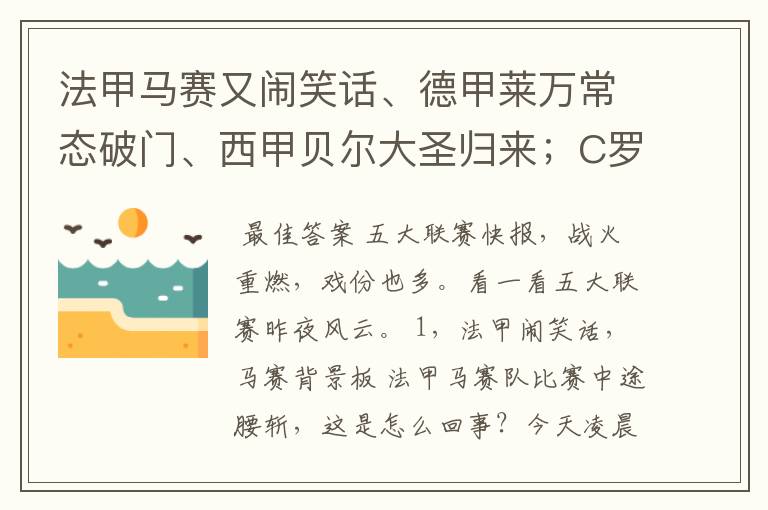 法甲马赛又闹笑话、德甲莱万常态破门、西甲贝尔大圣归来；C罗

最佳答案 五大联赛快报，战火重燃，戏份也多。看一看五大联赛昨夜风云。1，法甲闹笑话，马赛背景板 法甲马赛队比赛中途腰斩，这是怎么回事？今天凌晨